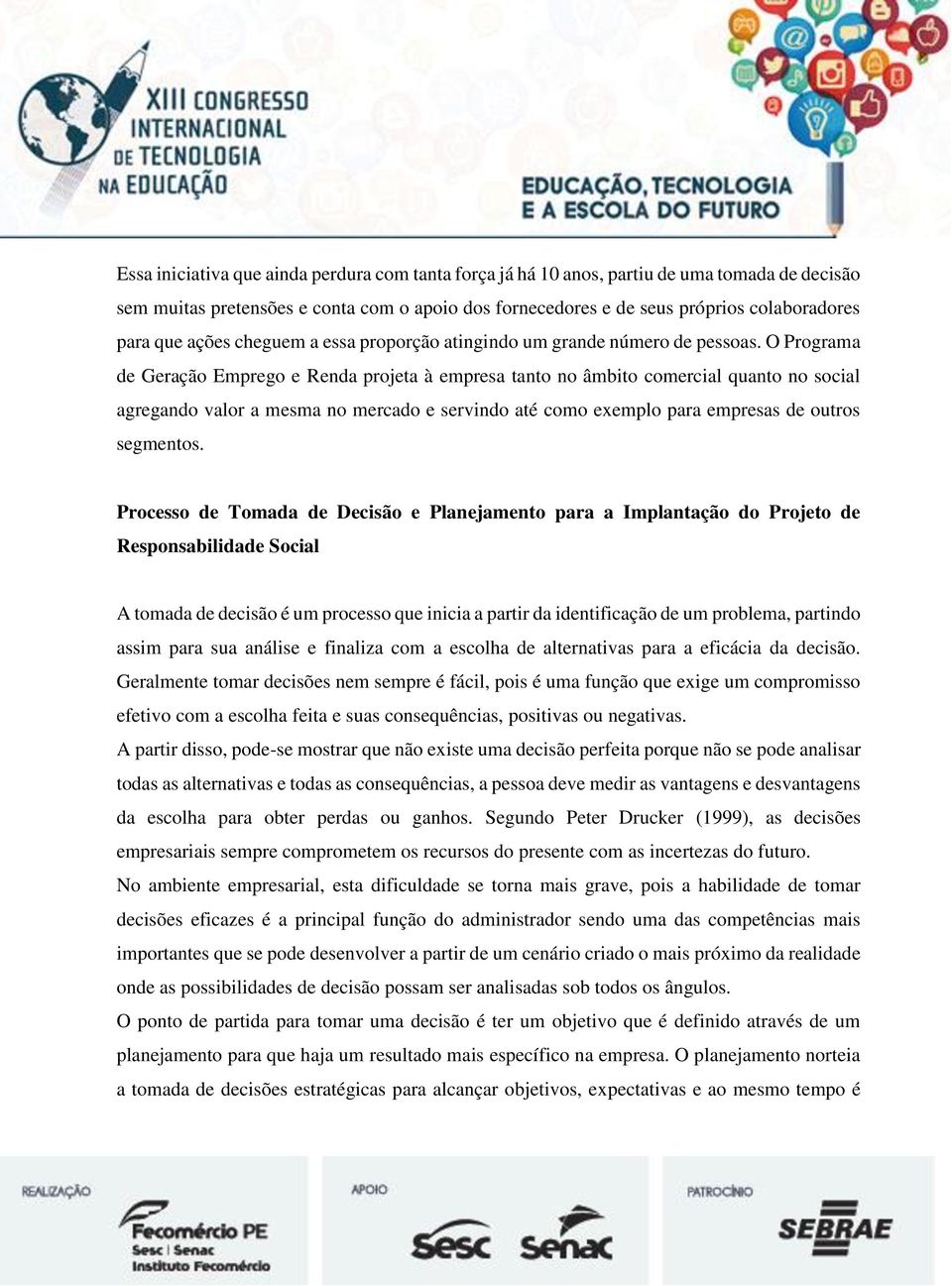 XIII CONGRESSO INTERNACIONAL DE TECNOLOGIA NA EDUCAÇÃO

EDUCAÇÃO, TECNOLOGIA E A ESCOLA DO FUTURO

Essa iniciativa que ainda perdura com tanta força já há 10 anos, partiu de uma tomada de decisão sem muitas pretensões e conta com o apoio dos fornecedores e de seus próprios colaboradores para que ações cheguem a essa proporção atingindo um grande número de pessoas. O Programa de Geração Emprego e Renda projeta à empresa tanto no âmbito comercial quanto no social agregando valor a mesma no mercado e servindo até como exemplo para empresas de outros segmentos.

**Processo de Tomada de Decisão e Planejamento para a Implantação do Projeto de Responsabilidade Social**

A tomada de decisão é um processo que inicia a partir da identificação de um problema, partindo assim para sua análise e finaliza com a escolha de alternativas para a eficácia da decisão. Geralmente tomar decisões nem sempre é fácil, pois é uma função que exige um compromisso efetivo com a escolha feita e suas consequências, positivas ou negativas.
A partir disso, pode-se mostrar que não existe uma decisão perfeita porque não se pode analisar todas as alternativas e todas as consequências, a pessoa deve medir as vantagens e desvantagens da escolha para obter perdas ou ganhos. Segundo Peter Drucker (1999), as decisões empresariais sempre comprometem os recursos do presente com as incertezas do futuro.
No ambiente empresarial, esta dificuldade se torna mais grave, pois a habilidade de tomar decisões eficazes é a principal função do administrador sendo uma das competências mais importantes que se pode desenvolver a partir de um cenário criado o mais próximo da realidade onde as possibilidades de decisão possam ser analisadas sob todos os ângulos.
O ponto de partida para tomar uma decisão é ter um objetivo que é definido através de um planejamento para que haja um resultado mais específico na empresa. O planejamento norteia a tomada de decisões estratégicas para alcançar objetivos, expectativas e ao mesmo tempo é

REALIZAÇÃO
Fecomércio PE
Sesc | Senac
Instituto Fecomércio

APOIO
Sesc Senac

PATROCÍNIO
SEBRAE